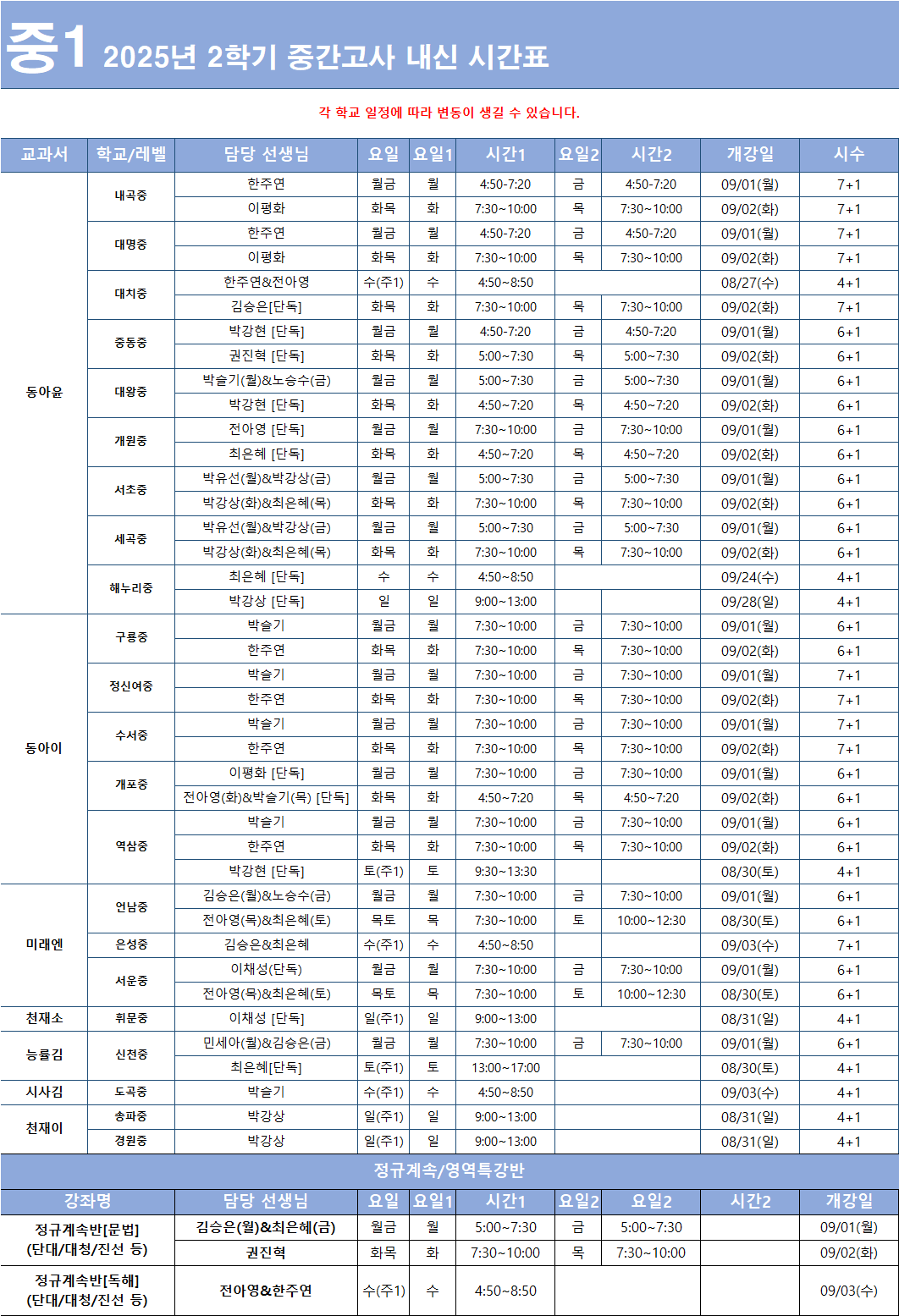 중1 2025년 2학기 중간고사 내신 시간표

각 학교 일정에 따라 변동이 생길 수 있습니다.

| 교과서 | 학교/레벨 | 담당 선생님 | 요일 | 요일1 | 시간1 | 요일2 | 시간2 | 개강일 | 시수 |
|---|---|---|---|---|---|---|---|---|---|
| 동아윤 | 내곡중 | 한주연 | 월금 | 월 | 4:50-7:20 | 금 | 4:50-7:20 | 09/01(월) | 7+1 |
| | | 이평화 | 화목 | 화 | 7:30~10:00 | 목 | 7:30~10:00 | 09/02(화) | 7+1 |
| | 대명중 | 한주연 | 월금 | 월 | 4:50-7:20 | 금 | 4:50-7:20 | 09/01(월) | 7+1 |
| | | 이평화 | 화목 | 화 | 7:30~10:00 | 목 | 7:30~10:00 | 09/02(화) | 7+1 |
| | 대치중 | 한주연&전아영 | 수(주1) | 수 | 4:50~8:50 | | | 08/27(수) | 4+1 |
| | | 김승은[단독] | 화목 | 화 | 7:30~10:00 | 목 | 7:30~10:00 | 09/02(화) | 7+1 |
| | 중동중 | 박강현 [단독] | 월금 | 월 | 4:50-7:20 | 금 | 4:50-7:20 | 09/01(월) | 6+1 |
| | | 권진혁 [단독] | 화목 | 화 | 5:00~7:30 | 목 | 5:00~7:30 | 09/02(화) | 6+1 |
| | 대왕중 | 박슬기(월)&노승수(금) | 월금 | 월 | 5:00~7:30 | 금 | 5:00~7:30 | 09/01(월) | 6+1 |
| | | 박강현 [단독] | 화목 | 화 | 4:50~7:20 | 목 | 4:50~7:20 | 09/02(화) | 6+1 |
| | 개원중 | 전아영 [단독] | 월금 | 월 | 7:30~10:00 | 금 | 7:30~10:00 | 09/01(월) | 6+1 |
| | | 최은혜 [단독] | 화목 | 화 | 4:50~7:20 | 목 | 4:50~7:20 | 09/02(화) | 6+1 |
| | 서초중 | 박유선(월)&박강상(금) | 월금 | 월 | 5:00~7:30 | 금 | 5:00~7:30 | 09/01(월) | 6+1 |
| | | 박강상(화)&최은혜(목) | 화목 | 화 | 7:30~10:00 | 목 | 7:30~10:00 | 09/02(화) | 6+1 |
| | 세곡중 | 박유선(월)&박강상(금) | 월금 | 월 | 5:00~7:30 | 금 | 5:00~7:30 | 09/01(월) | 6+1 |
| | | 박강상(화)&최은혜(목) | 화목 | 화 | 7:30~10:00 | 목 | 7:30~10:00 | 09/02(화) | 6+1 |
| | 해누리중 | 최은혜 [단독] | 수 | 수 | 4:50~8:50 | | | 09/24(수) | 4+1 |
| | | 박강상 [단독] | 일 | 일 | 9:00~13:00 | | | 09/28(일) | 4+1 |
| 동아이 | 구룡중 | 박슬기 | 월금 | 월 | 7:30~10:00 | 금 | 7:30~10:00 | 09/01(월) | 6+1 |
| | | 한주연 | 화목 | 화 | 7:30~10:00 | 목 | 7:30~10:00 | 09/02(화) | 6+1 |
| | 정신여중 | 박슬기 | 월금 | 월 | 7:30~10:00 | 금 | 7:30~10:00 | 09/01(월) | 7+1 |
| | | 한주연 | 화목 | 화 | 7:30~10:00 | 목 | 7:30~10:00 | 09/02(화) | 7+1 |
| | 수서중 | 박슬기 | 월금 | 월 | 7:30~10:00 | 금 | 7:30~10:00 | 09/01(월) | 7+1 |
| | | 한주연 | 화목 | 화 | 7:30~10:00 | 목 | 7:30~10:00 | 09/02(화) | 7+1 |
| | 개포중 | 이평화 [단독] | 월금 | 월 | 7:30~10:00 | 금 | 7:30~10:00 | 09/01(월) | 6+1 |
| | | 전아영(화)&박슬기(목) [단독] | 화목 | 화 | 4:50~7:20 | 목 | 4:50~7:20 | 09/02(화) | 6+1 |
| | 역삼중 | 박슬기 | 월금 | 월 | 7:30~10:00 | 금 | 7:30~10:00 | 09/01(월) | 6+1 |
| | | 한주연 | 화목 | 화 | 7:30~10:00 | 목 | 7:30~10:00 | 09/02(화) | 6+1 |
| | | 박강현 [단독] | 토(주1) | 토 | 9:30~13:30 | | | 08/30(토) | 4+1 |
| 미래엔 | 언남중 | 김승은(월)&노승수(금) | 월금 | 월 | 7:30~10:00 | 금 | 7:30~10:00 | 09/01(월) | 6+1 |
| | | 전아영(목)&최은혜(토) | 목토 | 목 | 7:30~10:00 | 토 | 10:00~12:30 | 08/30(토) | 6+1 |
| | 은성중 | 김승은&최은혜 | 수(주1) | 수 | 4:50~8:50 | | | 09/03(수) | 7+1 |
| | 서운중 | 이채성(단독) | 월금 | 월 | 7:30~10:00 | 금 | 7:30~10:00 | 09/01(월) | 6+1 |
| | | 전아영(목)&최은혜(토) | 목토 | 목 | 7:30~10:00 | 토 | 10:00~12:30 | 08/30(토) | 6+1 |
| 천재소 | 휘문중 | 이채성 [단독] | 일(주1) | 일 | 9:00~13:00 | | | 08/31(일) | 4+1 |
| 능률김 | 신천중 | 민세아(월)&김승은(금) | 월금 | 월 | 7:30~10:00 | 금 | 7:30~10:00 | 09/01(월) | 6+1 |
| | | 최은혜[단독] | 토(주1) | 토 | 13:00~17:00 | | | 08/30(토) | 4+1 |
| 시사김 | 도곡중 | 박슬기 | 수(주1) | 수 | 4:50~8:50 | | | 09/03(수) | 4+1 |
| 천재이 | 송파중 | 박강상 | 일(주1) | 일 | 9:00~13:00 | | | 08/31(일) | 4+1 |
| | 경원중 | 박강상 | 일(주1) | 일 | 9:00~13:00 | | | 08/31(일) | 4+1 |

정규계속/영역특강반

| 강좌명 | 담당 선생님 | 요일 | 요일1 | 시간1 | 요일2 | 요일2 | 시간2 | 개강일 |
|---|---|---|---|---|---|---|---|---|
| 정규계속반[문법] (단대/대청/진선 등) | 김승은(월)&최은혜(금) | 월금 | 월 | 5:00~7:30 | 금 | 5:00~7:30 | | 09/01(월) |
| | 권진혁 | 화목 | 화 | 7:30~10:00 | 목 | 7:30~10:00 | | 09/02(화) |
| 정규계속반[독해] (단대/대청/진선 등) | 전아영&한주연 | 수(주1) | 수 | 4:50~8:50 | | | | 09/03(수) |